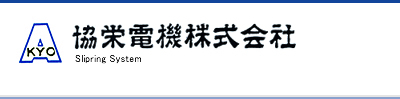 KYO

協栄電機株式会社

Slipring System